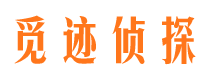 觅迹侦探